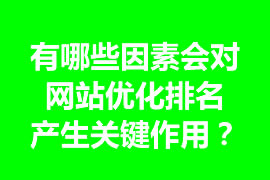 有哪些因素会对网站优化排名产生关键作用？